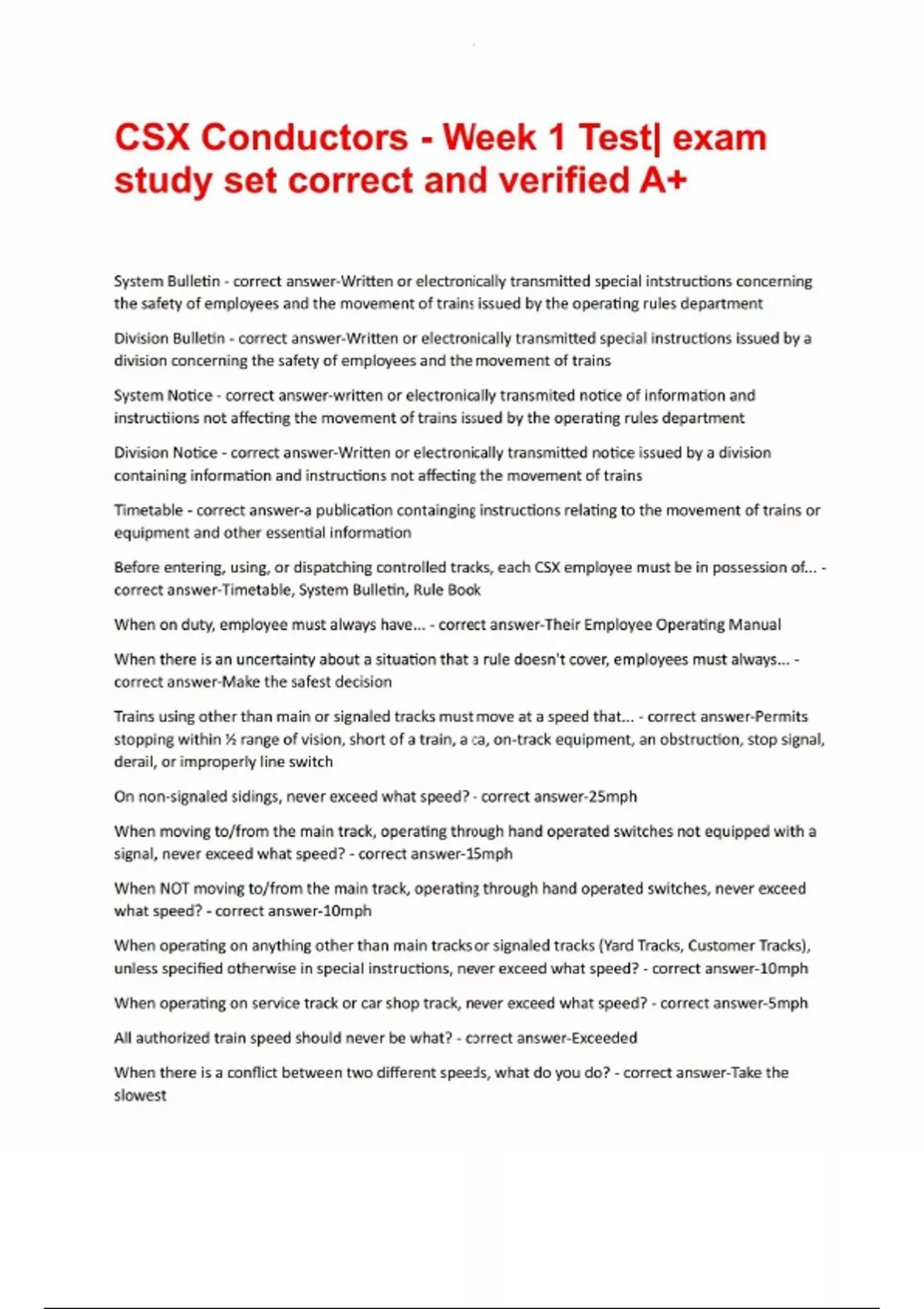 CSX Conductors - Week 1 Test| exam study set correct and verified A+

System Bulletin - correct answer-Written or electronically transmitted special intstructions concerning the safety of employees and the movement of trains issued by the operating rules department

Division Bulletin - correct answer-Written or electronically transmitted special instructions issued by a division concerning the safety of employees and the movement of trains

System Notice - correct answer-written or electronically transmited notice of information and instructiions not affecting the movement of trains issued by the operating rules department

Division Notice - correct answer-Written or electronically transmitted notice issued by a division containing information and instructions not affecting the movement of trains

Timetable - correct answer-a publication containging instructions relating to the movement of trains or equipment and other essential information

Before entering, using, or dispatching controlled tracks, each CSX employee must be in possession of... - correct answer-Timetable, System Bulletin, Rule Book

When on duty, employee must always have... - correct answer-Their Employee Operating Manual

When there is an uncertainty about a situation that a rule doesn't cover, employees must always... - correct answer-Make the safest decision

Trains using other than main or signaled tracks must move at a speed that... - correct answer-Permits stopping within ½ range of vision, short of a train, a ca, on-track equipment, an obstruction, stop signal, derail, or improperly line switch

On non-signaled sidings, never exceed what speed? - correct answer-25mph

When moving to/from the main track, operating through hand operated switches not equipped with a signal, never exceed what speed? - correct answer-15mph

When NOT moving to/from the main track, operating through hand operated switches, never exceed what speed? - correct answer-10mph

When operating on anything other than main tracks or signaled tracks (Yard Tracks, Customer Tracks), unless specified otherwise in special instructions, never exceed what speed? - correct answer-10mph

When operating on service track or car shop track, never exceed what speed? - correct answer-5mph

All authorized train speed should never be what? - correct answer-Exceeded

When there is a conflict between two different speeds, what do you do? - correct answer-Take the slowest